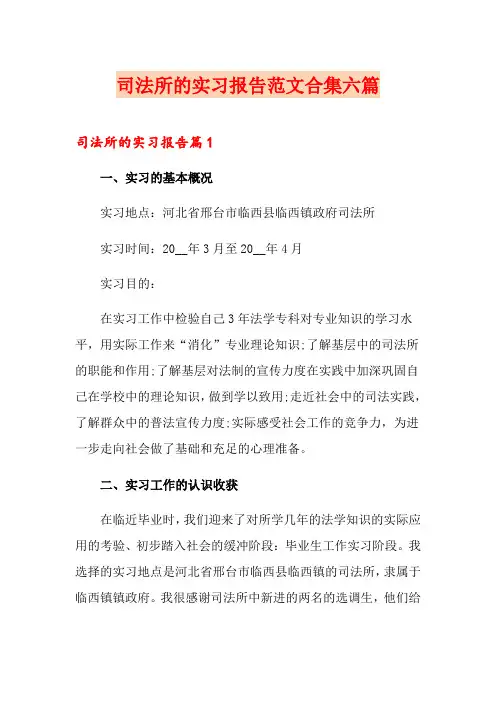 司法所的实习报告范文合集六篇

司法所的实习报告篇1

一、实习的基本概况

实习地点：河北省邢台市临西县临西镇政府司法所

实习时间：20__年3月至20__年4月

实习目的：

在实习工作中检验自己3年法学专科对专业知识的学习水平，用实际工作来“消化”专业理论知识;了解基层中的司法所的职能和作用;了解基层对法制的宣传力度在实践中加深巩固自己在学校中的理论知识，做到学以致用;走近社会中的司法实践，了解群众中的普法宣传力度;实际感受社会工作的竞争力，为进一步走向社会做了基础和充足的心理准备。

二、实习工作的认识收获

在临近毕业时，我们迎来了对所学几年的法学知识的实际应用的考验、初步踏入社会的缓冲阶段：毕业生工作实习阶段。我选择的实习地点是河北省邢台市临西县临西镇的司法所，隶属于临西镇镇政府。我很感谢司法所中新进的两名的选调生，他们给